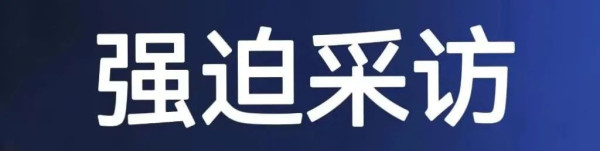 强迫采访